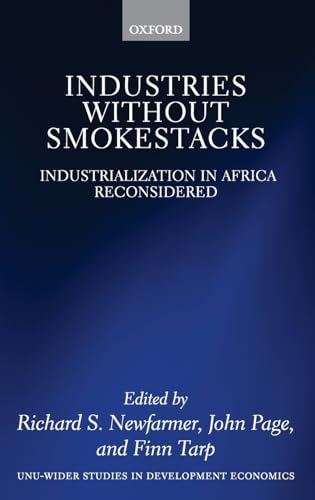 OXFORD

INDUSTRIES WITHOUT SMOKESTACKS

INDUSTRIALIZATION IN AFRICA RECONSIDERED

Edited by
Richard S. Newfarmer, John Page, and Finn Tarp

UNU-WIDER STUDIES IN DEVELOPMENT ECONOMICS